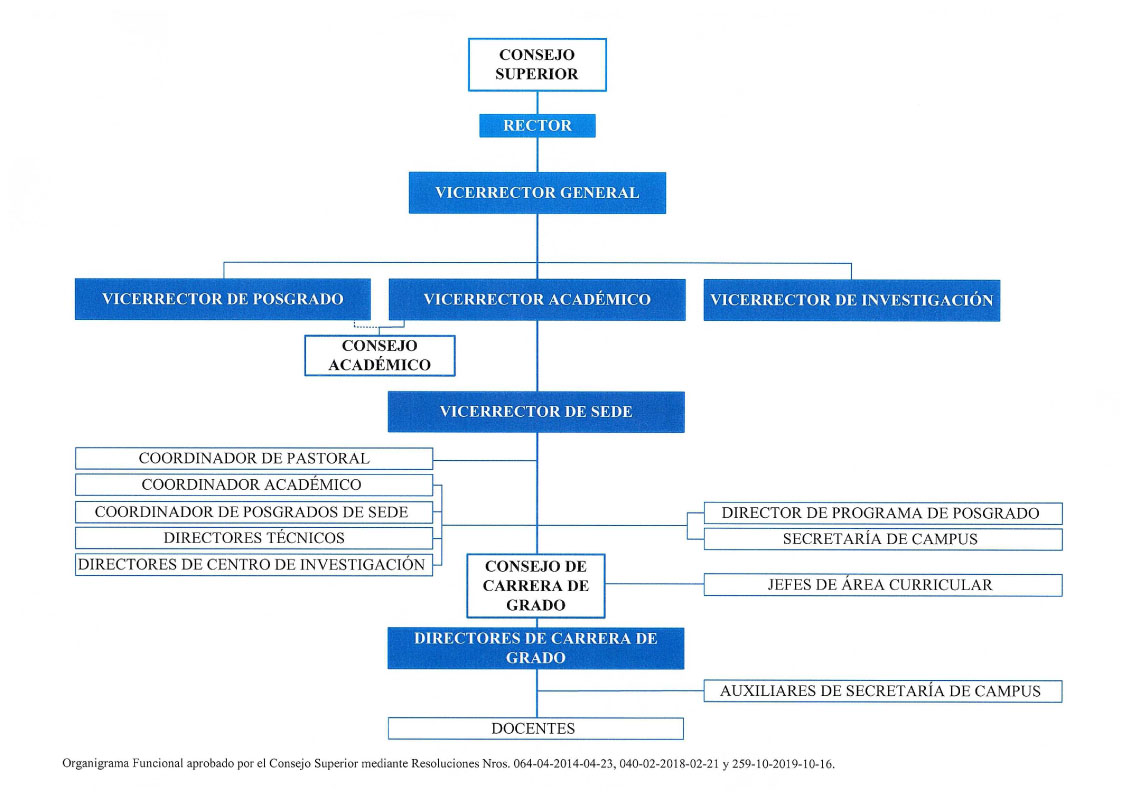 CONSEJO SUPERIOR

RECTOR

VICERRECTOR GENERAL

VICERRECTOR DE POSGRADO

VICERRECTOR ACADÉMICO

VICERRECTOR DE INVESTIGACIÓN

CONSEJO ACADÉMICO

VICERRECTOR DE SEDE

COORDINADOR DE PASTORAL

COORDINADOR ACADÉMICO

COORDINADOR DE POSGRADOS DE SEDE

DIRECTORES TÉCNICOS

DIRECTORES DE CENTRO DE INVESTIGACIÓN

DIRECTOR DE PROGRAMA DE POSGRADO

SECRETARÍA DE CAMPUS

CONSEJO DE CARRERA DE GRADO

JEFES DE ÁREA CURRICULAR

DIRECTORES DE CARRERA DE GRADO

AUXILIARES DE SECRETARÍA DE CAMPUS

DOCENTES

Organigrama Funcional aprobado por el Consejo Superior mediante Resoluciones Nros. 064-04-2014-04-23, 040-02-2018-02-21 y 259-10-2019-10-16.